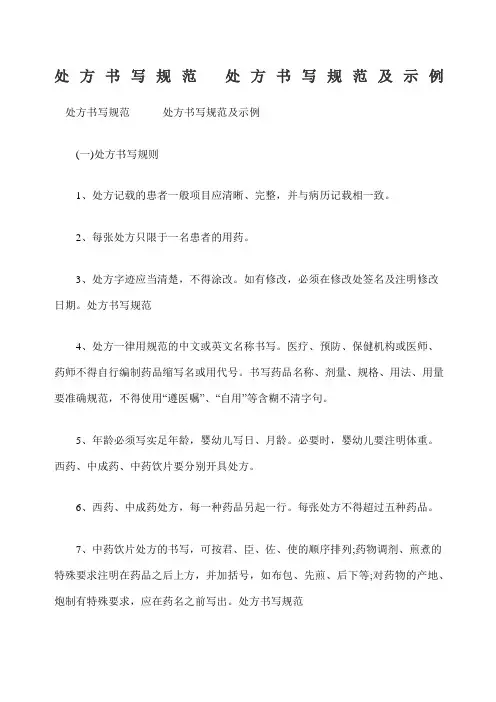 处方书写规范　处方书写规范及示例

处方书写规范　　处方书写规范及示例

(一)处方书写规则

1、处方记载的患者一般项目应清晰、完整，并与病历记载相一致。

2、每张处方只限于一名患者的用药。

3、处方字迹应当清楚，不得涂改。如有修改，必须在修改处签名及注明修改日期。处方书写规范

4、处方一律用规范的中文或英文名称书写。医疗、预防、保健机构或医师、药师不得自行编制药品缩写名或用代号。书写药品名称、剂量、规格、用法、用量要准确规范，不得使用“遵医嘱”、“自用”等含糊不清字句。

5、年龄必须写实足年龄，婴幼儿写日、月龄。必要时，婴幼儿要注明体重。西药、中成药、中药饮片要分别开具处方。

6、西药、中成药处方，每一种药品另起一行。每张处方不得超过五种药品。

7、中药饮片处方的书写，可按君、臣、佐、使的顺序排列;药物调剂、煎煮的特殊要求注明在药品之后上方，并加括号，如布包、先煎、后下等;对药物的产地、炮制有特殊要求，应在药名之前写出。处方书写规范